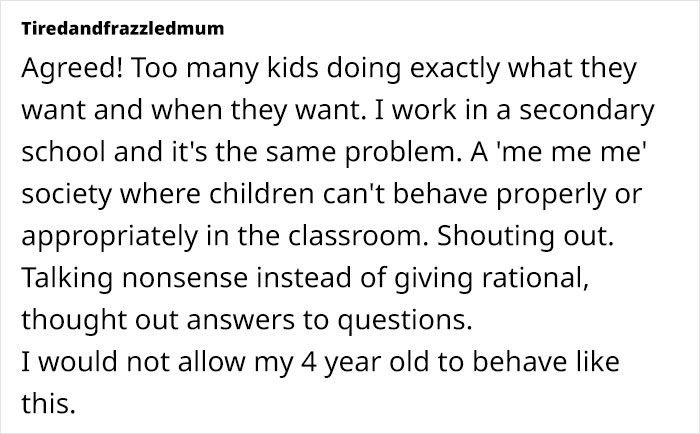 Tiredandfrazzledmum

Agreed! Too many kids doing exactly what they want and when they want. I work in a secondary school and it's the same problem. A 'me me me' society where children can't behave properly or appropriately in the classroom. Shouting out. Talking nonsense instead of giving rational, thought out answers to questions.
I would not allow my 4 year old to behave like this.